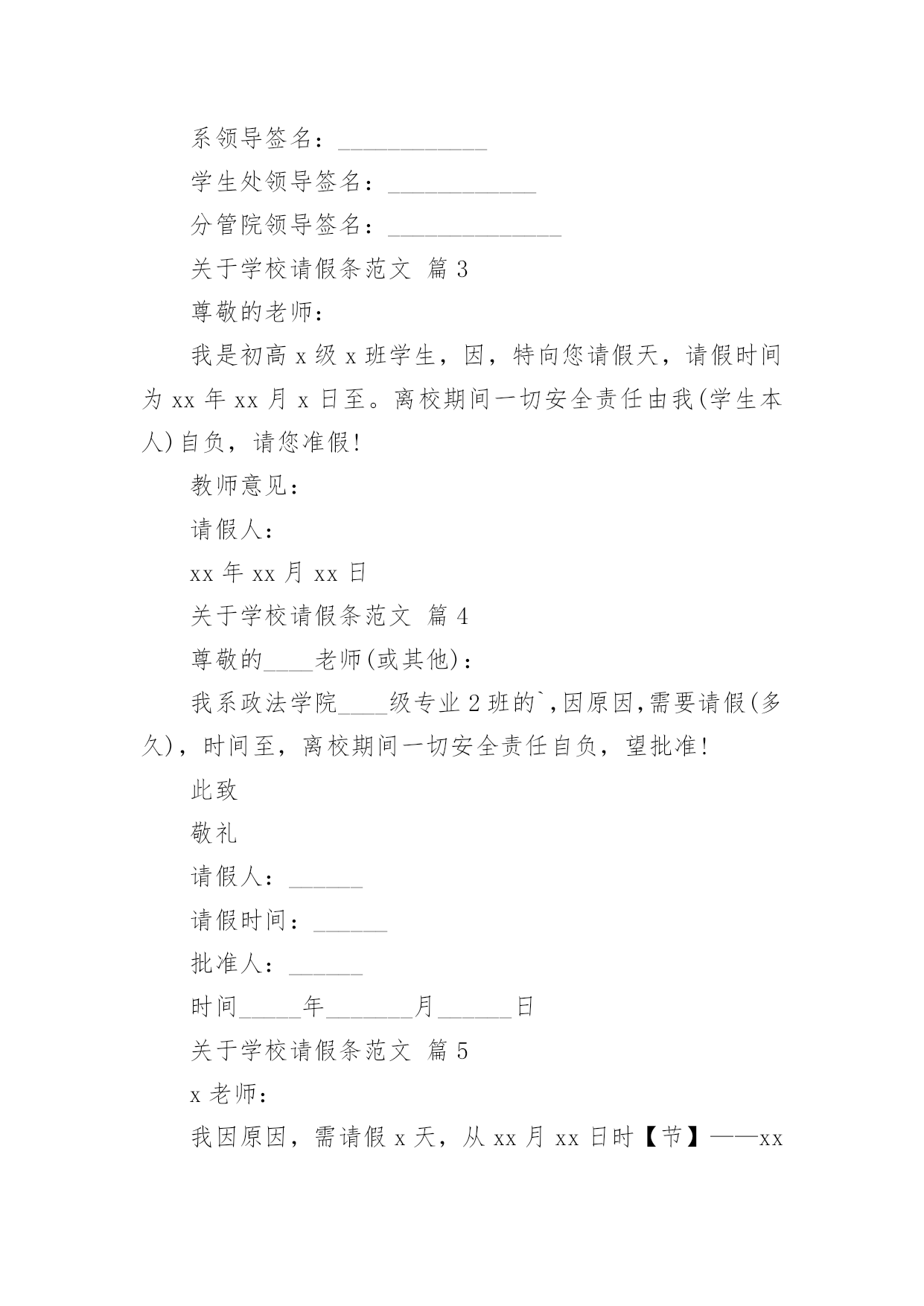 系领导签名：____________

学生处领导签名：____________

分管院领导签名：______________

关于学校请假条范文 篇3

尊敬的老师：

我是初高x级x班学生，因，特向您请假天，请假时间为xx年xx月x日至。离校期间一切安全责任由我(学生本人)自负，请您准假!

教师意见：

请假人：

xx年xx月xx日

关于学校请假条范文 篇4

尊敬的____老师(或其他)：

我系政法学院____级专业2班的`,因原因,需要请假(多久)，时间至，离校期间一切安全责任自负，望批准!

此致

敬礼

请假人：______

请假时间：______

批准人：______

时间_____年_______月______日

关于学校请假条范文 篇5

x老师：

我因原因，需请假x天，从xx月xx日时【节】——xx